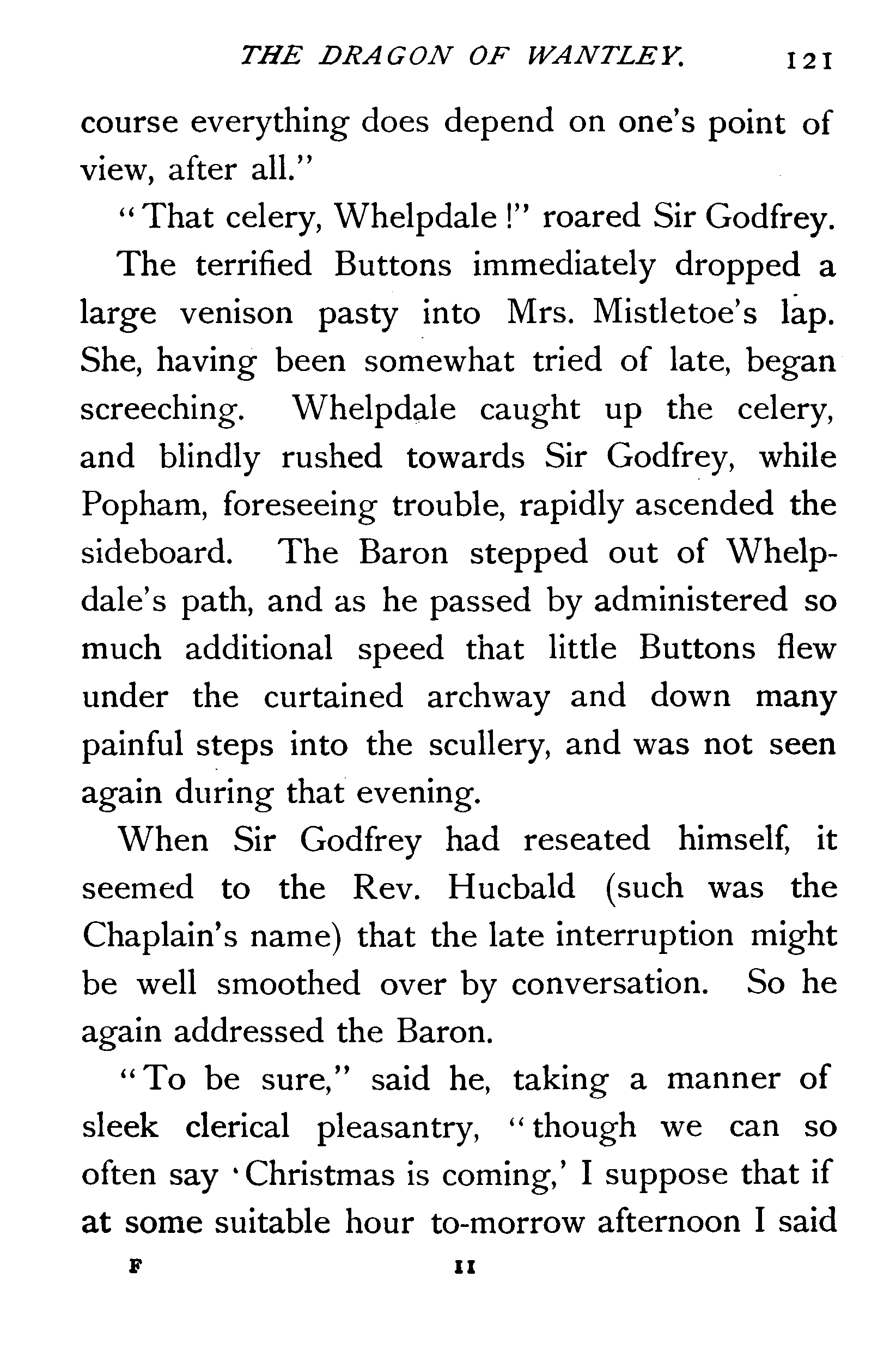 THE DRAGON OF WANTLEY. 121

course everything does depend on one's point of view, after all."

"That celery, Whelpdale!" roared Sir Godfrey.

The terrified Buttons immediately dropped a large venison pasty into Mrs. Mistletoe's lap. She, having been somewhat tried of late, began screeching. Whelpdale caught up the celery, and blindly rushed towards Sir Godfrey, while Popham, foreseeing trouble, rapidly ascended the sideboard. The Baron stepped out of Whelpdale's path, and as he passed by administered so much additional speed that little Buttons flew under the curtained archway and down many painful steps into the scullery, and was not seen again during that evening.

When Sir Godfrey had reseated himself, it seemed to the Rev. Hucbald (such was the Chaplain's name) that the late interruption might be well smoothed over by conversation. So he again addressed the Baron.

"To be sure," said he, taking a manner of sleek clerical pleasantry, "though we can so often say 'Christmas is coming,' I suppose that if at some suitable hour to-morrow afternoon I said

F 11